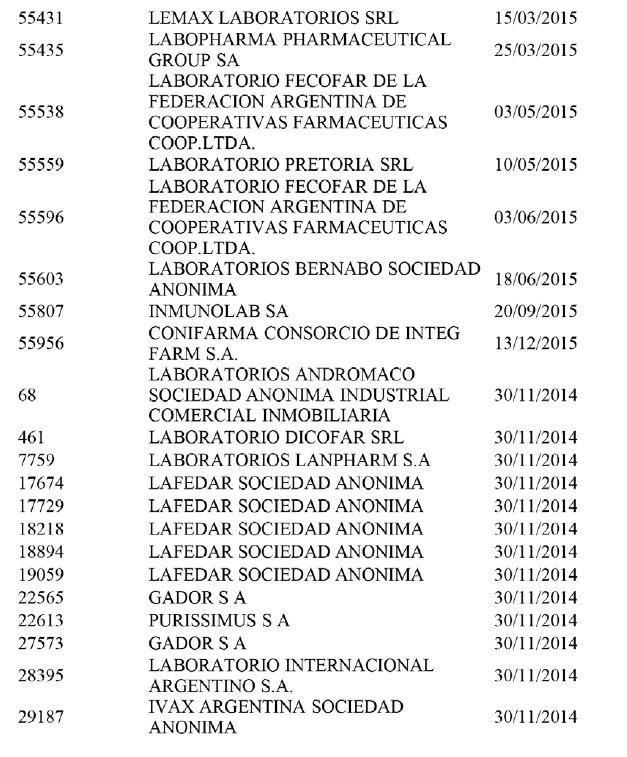 | | | |
|---|---|---|
| 55431 | LEMAX LABORATORIOS SRL | 15/03/2015 |
| 55435 | LABOPHARMA PHARMACEUTICAL GROUP SA | 25/03/2015 |
| 55538 | LABORATORIO FECOFAR DE LA FEDERACION ARGENTINA DE COOPERATIVAS FARMACEUTICAS COOP.LTDA. | 03/05/2015 |
| 55559 | LABORATORIO PRETORIA SRL | 10/05/2015 |
| 55596 | LABORATORIO FECOFAR DE LA FEDERACION ARGENTINA DE COOPERATIVAS FARMACEUTICAS COOP.LTDA. | 03/06/2015 |
| 55603 | LABORATORIOS BERNABO SOCIEDAD ANONIMA | 18/06/2015 |
| 55807 | INMUNOLAB SA | 20/09/2015 |
| 55956 | CONIFARMA CONSORCIO DE INTEG FARM S.A. | 13/12/2015 |
| 68 | LABORATORIOS ANDROMACO SOCIEDAD ANONIMA INDUSTRIAL COMERCIAL INMOBILIARIA | 30/11/2014 |
| 461 | LABORATORIO DICOFAR SRL | 30/11/2014 |
| 7759 | LABORATORIOS LANPHARM S.A | 30/11/2014 |
| 17674 | LAFEDAR SOCIEDAD ANONIMA | 30/11/2014 |
| 17729 | LAFEDAR SOCIEDAD ANONIMA | 30/11/2014 |
| 18218 | LAFEDAR SOCIEDAD ANONIMA | 30/11/2014 |
| 18894 | LAFEDAR SOCIEDAD ANONIMA | 30/11/2014 |
| 19059 | LAFEDAR SOCIEDAD ANONIMA | 30/11/2014 |
| 22565 | GADOR S A | 30/11/2014 |
| 22613 | PURISSIMUS S A | 30/11/2014 |
| 27573 | GADOR S A | 30/11/2014 |
| 28395 | LABORATORIO INTERNACIONAL ARGENTINO S.A. | 30/11/2014 |
| 29187 | IVAX ARGENTINA SOCIEDAD ANONIMA | 30/11/2014 |